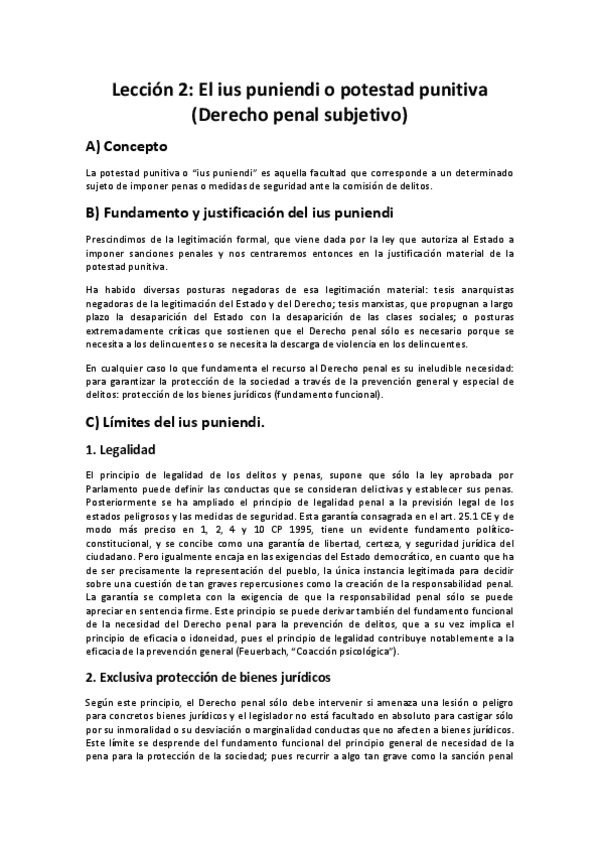 Lección 2: El ius puniendi o potestad punitiva (Derecho penal subjetivo)

A) Concepto

La potestad punitiva o "ius puniendi" es aquella facultad que corresponde a un determinado sujeto de imponer penas o medidas de seguridad ante la comisión de delitos.

B) Fundamento y justificación del ius puniendi

Prescindimos de la legitimación formal, que viene dada por la ley que autoriza al Estado a imponer sanciones penales y nos centraremos entonces en la justificación material de la potestad punitiva.

Ha habido diversas posturas negadoras de esa legitimación material: tesis anarquistas negadoras de la legitimación del Estado y del Derecho; tesis marxistas, que propugnan a largo plazo la desaparición del Estado con la desaparición de las clases sociales; o posturas extremadamente críticas que sostienen que el Derecho penal sólo es necesario porque se necesita a los delincuentes o se necesita la descarga de violencia en los delincuentes.

En cualquier caso lo que fundamenta el recurso al Derecho penal es su ineludible necesidad: para garantizar la protección de la sociedad a través de la prevención general y especial de delitos: protección de los bienes jurídicos (fundamento funcional).

C) Límites del ius puniendi.

1. Legalidad

El principio de legalidad de los delitos y penas, supone que sólo la ley aprobada por Parlamento puede definir las conductas que se consideran delictivas y establecer sus penas. Posteriormente se ha ampliado el principio de legalidad penal a la previsión legal de los estados peligrosos y las medidas de seguridad. Esta garantía consagrada en el art. 25.1 CE y de modo más preciso en 1, 2, 4 y 10 CP 1995, tiene un evidente fundamento político-constitucional, y se concibe como una garantía de libertad, certeza, y seguridad jurídica del ciudadano. Pero igualmente encaja en las exigencias del Estado democrático, en cuanto que ha de ser precisamente la representación del pueblo, la única instancia legitimada para decidir sobre una cuestión de tan graves repercusiones como la creación de la responsabilidad penal. La garantía se completa con la exigencia de que la responsabilidad penal sólo se puede apreciar en sentencia firme. Este principio se puede derivar también del fundamento funcional de la necesidad del Derecho penal para la prevención de delitos, que a su vez implica el principio de eficacia o idoneidad, pues el principio de legalidad contribuye notablemente a la eficacia de la prevención general (Feuerbach, "Coacción psicológica").

2. Exclusiva protección de bienes jurídicos

Según este principio, el Derecho penal sólo debe intervenir si amenaza una lesión o peligro para concretos bienes jurídicos y el legislador no está facultado en absoluto para castigar sólo por su inmoralidad o su desviación o marginalidad conductas que no afecten a bienes jurídicos. Este límite se desprende del fundamento funcional del principio general de necesidad de la pena para la protección de la sociedad; pues recurrir a algo tan grave como la sanción penal